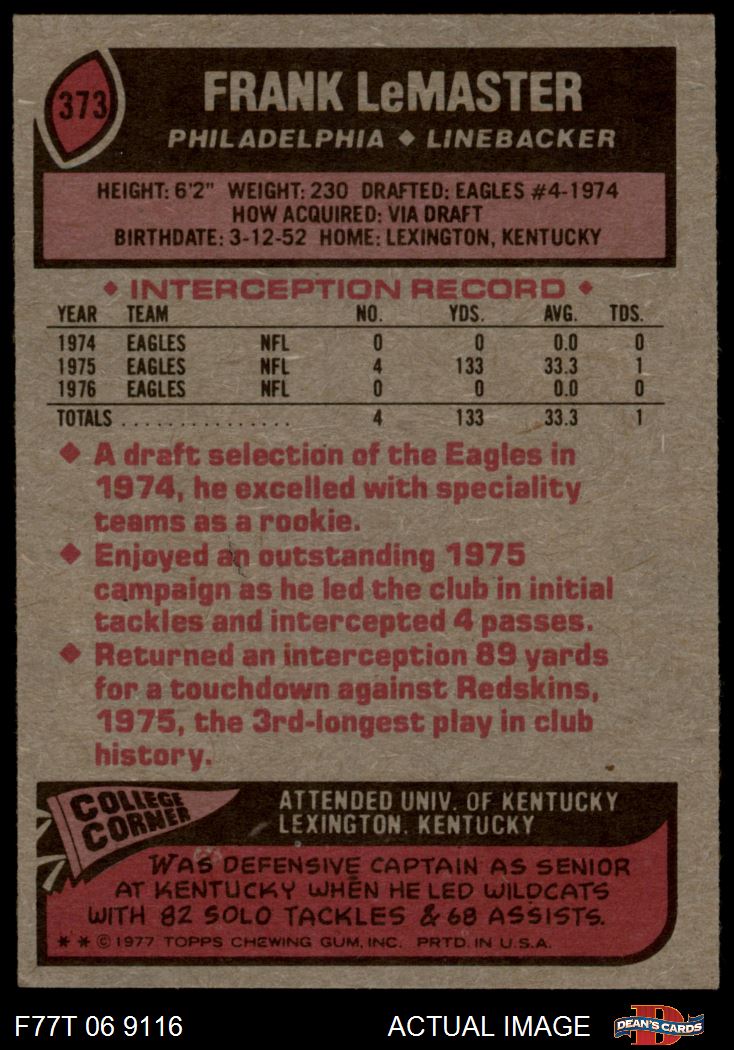 373

FRANK LeMASTER

PHILADELPHIA ◆ LINEBACKER

HEIGHT: 6'2" WEIGHT: 230 DRAFTED: EAGLES #4-1974
HOW ACQUIRED: VIA DRAFT
BIRTHDATE: 3-12-52 HOME: LEXINGTON, KENTUCKY

◆ INTERCEPTION RECORD ◆

| YEAR | TEAM | | NO. | YDS. | AVG. | TDS. |
|---|---|---|---|---|---|---|
| 1974 | EAGLES | NFL | 0 | 0 | 0.0 | 0 |
| 1975 | EAGLES | NFL | 4 | 133 | 33.3 | 1 |
| 1976 | EAGLES | NFL | 0 | 0 | 0.0 | 0 |
| TOTALS | | | 4 | 133 | 33.3 | 1 |

◆ A draft selection of the Eagles in 1974, he excelled with speciality teams as a rookie.

◆ Enjoyed an outstanding 1975 campaign as he led the club in initial tackles and intercepted 4 passes.

◆ Returned an interception 89 yards for a touchdown against Redskins, 1975, the 3rd-longest play in club history.

COLLEGE CORNER

ATTENDED UNIV. OF KENTUCKY
LEXINGTON, KENTUCKY

WAS DEFENSIVE CAPTAIN AS SENIOR AT KENTUCKY WHEN HE LED WILDCATS WITH 82 SOLO TACKLES & 68 ASSISTS.

* * © 1977 TOPPS CHEWING GUM, INC. PRTD. IN U.S.A.

F77T 06 9116

ACTUAL IMAGE

DEAN'S CARDS